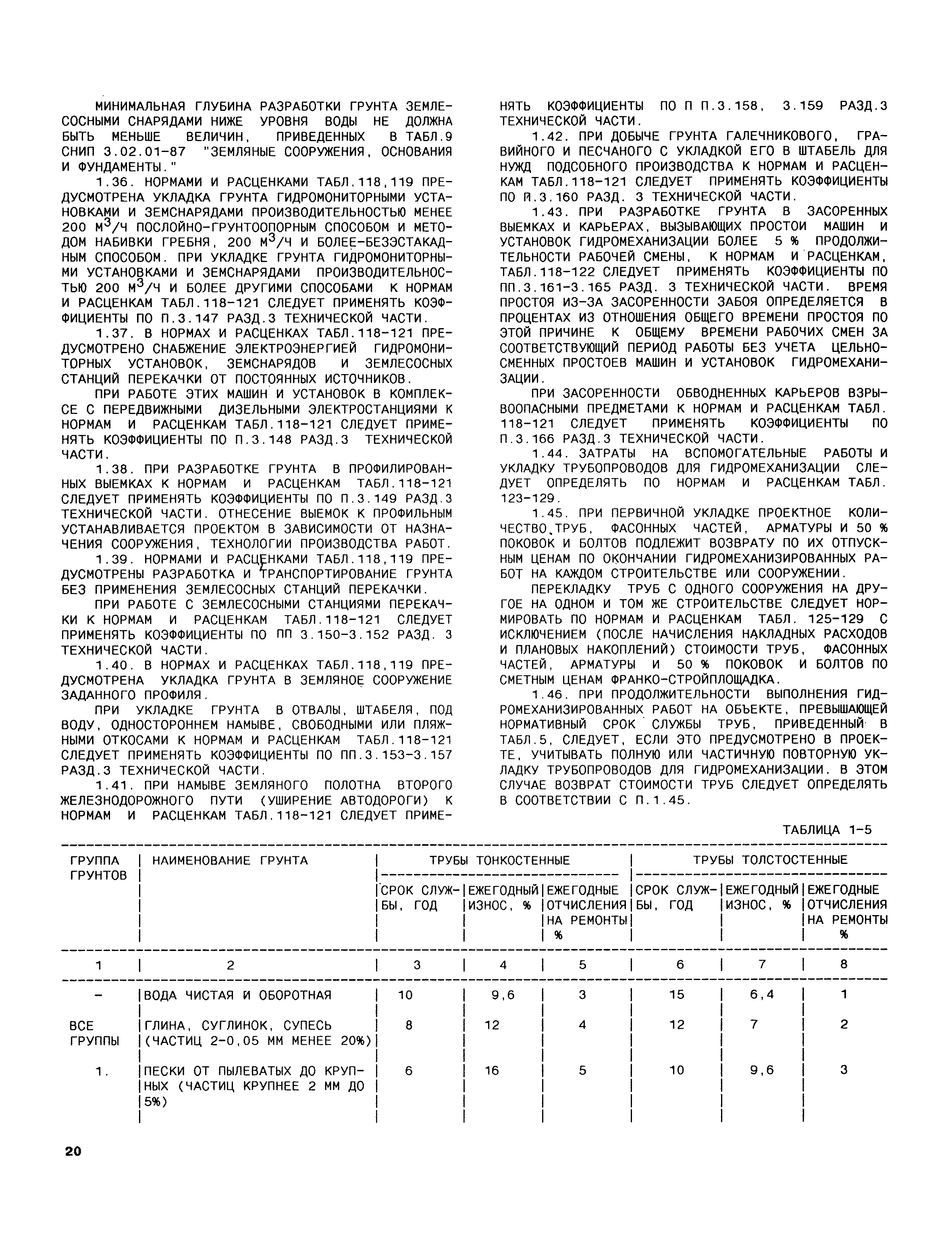 МИНИМАЛЬНАЯ ГЛУБИНА РАЗРАБОТКИ ГРУНТА ЗЕМЛЕСОСНЫМИ СНАРЯДАМИ НИЖЕ УРОВНЯ ВОДЫ НЕ ДОЛЖНА БЫТЬ МЕНЬШЕ ВЕЛИЧИН, ПРИВЕДЕННЫХ В ТАБЛ.9 СНИП 3.02.01-87 "ЗЕМЛЯНЫЕ СООРУЖЕНИЯ, ОСНОВАНИЯ И ФУНДАМЕНТЫ."

1.36. НОРМАМИ И РАСЦЕНКАМИ ТАБЛ.118,119 ПРЕДУСМОТРЕНА УКЛАДКА ГРУНТА ГИДРОМОНИТОРНЫМИ УСТАНОВКАМИ И ЗЕМСНАРЯДАМИ ПРОИЗВОДИТЕЛЬНОСТЬЮ МЕНЕЕ 200 $М^3$/Ч ПОСЛОЙНО-ГРУНТООПОРНЫМ СПОСОБОМ И МЕТОДОМ НАБИВКИ ГРЕБНЯ, 200 $М^3$/Ч И БОЛЕЕ-БЕЗЭСТАКАДНЫМ СПОСОБОМ. ПРИ УКЛАДКЕ ГРУНТА ГИДРОМОНИТОРНЫМИ УСТАНОВКАМИ И ЗЕМСНАРЯДАМИ ПРОИЗВОДИТЕЛЬНОСТЬЮ 200 $М^3$/Ч И БОЛЕЕ ДРУГИМИ СПОСОБАМИ К НОРМАМ И РАСЦЕНКАМ ТАБЛ.118-121 СЛЕДУЕТ ПРИМЕНЯТЬ КОЭФФИЦИЕНТЫ ПО П.3.147 РАЗД.3 ТЕХНИЧЕСКОЙ ЧАСТИ.

1.37. В НОРМАХ И РАСЦЕНКАХ ТАБЛ.118-121 ПРЕДУСМОТРЕНО СНАБЖЕНИЕ ЭЛЕКТРОЭНЕРГИЕЙ ГИДРОМОНИТОРНЫХ УСТАНОВОК, ЗЕМСНАРЯДОВ И ЗЕМЛЕСОСНЫХ СТАНЦИЙ ПЕРЕКАЧКИ ОТ ПОСТОЯННЫХ ИСТОЧНИКОВ.

ПРИ РАБОТЕ ЭТИХ МАШИН И УСТАНОВОК В КОМПЛЕКСЕ С ПЕРЕДВИЖНЫМИ ДИЗЕЛЬНЫМИ ЭЛЕКТРОСТАНЦИЯМИ К НОРМАМ И РАСЦЕНКАМ ТАБЛ.118-121 СЛЕДУЕТ ПРИМЕНЯТЬ КОЭФФИЦИЕНТЫ ПО П.3.148 РАЗД.3 ТЕХНИЧЕСКОЙ ЧАСТИ.

1.38. ПРИ РАЗРАБОТКЕ ГРУНТА В ПРОФИЛИРОВАННЫХ ВЫЕМКАХ К НОРМАМ И РАСЦЕНКАМ ТАБЛ.118-121 СЛЕДУЕТ ПРИМЕНЯТЬ КОЭФФИЦИЕНТЫ ПО П.3.149 РАЗД.3 ТЕХНИЧЕСКОЙ ЧАСТИ. ОТНЕСЕНИЕ ВЫЕМОК К ПРОФИЛЬНЫМ УСТАНАВЛИВАЕТСЯ ПРОЕКТОМ В ЗАВИСИМОСТИ ОТ НАЗНАЧЕНИЯ СООРУЖЕНИЯ, ТЕХНОЛОГИИ ПРОИЗВОДСТВА РАБОТ.

1.39. НОРМАМИ И РАСЦЕНКАМИ ТАБЛ.118,119 ПРЕДУСМОТРЕНЫ РАЗРАБОТКА И ТРАНСПОРТИРОВАНИЕ ГРУНТА БЕЗ ПРИМЕНЕНИЯ ЗЕМЛЕСОСНЫХ СТАНЦИЙ ПЕРЕКАЧКИ.

ПРИ РАБОТЕ С ЗЕМЛЕСОСНЫМИ СТАНЦИЯМИ ПЕРЕКАЧКИ К НОРМАМ И РАСЦЕНКАМ ТАБЛ.118-121 СЛЕДУЕТ ПРИМЕНЯТЬ КОЭФФИЦИЕНТЫ ПО ПП 3.150-3.152 РАЗД. 3 ТЕХНИЧЕСКОЙ ЧАСТИ.

1.40. В НОРМАХ И РАСЦЕНКАХ ТАБЛ.118,119 ПРЕДУСМОТРЕНА УКЛАДКА ГРУНТА В ЗЕМЛЯНОЕ СООРУЖЕНИЕ ЗАДАННОГО ПРОФИЛЯ.

ПРИ УКЛАДКЕ ГРУНТА В ОТВАЛЫ, ШТАБЕЛЯ, ПОД ВОДУ, ОДНОСТОРОННЕМ НАМЫВЕ, СВОБОДНЫМИ ИЛИ ПЛЯЖНЫМИ ОТКОСАМИ К НОРМАМ И РАСЦЕНКАМ ТАБЛ.118-121 СЛЕДУЕТ ПРИМЕНЯТЬ КОЭФФИЦИЕНТЫ ПО ПП.3.153-3.157 РАЗД.3 ТЕХНИЧЕСКОЙ ЧАСТИ.

1.41. ПРИ НАМЫВЕ ЗЕМЛЯНОГО ПОЛОТНА ВТОРОГО ЖЕЛЕЗНОДОРОЖНОГО ПУТИ (УШИРЕНИЕ АВТОДОРОГИ) К НОРМАМ И РАСЦЕНКАМ ТАБЛ.118-121 СЛЕДУЕТ ПРИМЕНЯТЬ КОЭФФИЦИЕНТЫ ПО П П.3.158, 3.159 РАЗД.3 ТЕХНИЧЕСКОЙ ЧАСТИ.

1.42. ПРИ ДОБЫЧЕ ГРУНТА ГАЛЕЧНИКОВОГО, ГРАВИЙНОГО И ПЕСЧАНОГО С УКЛАДКОЙ ЕГО В ШТАБЕЛЬ ДЛЯ НУЖД ПОДСОБНОГО ПРОИЗВОДСТВА К НОРМАМ И РАСЦЕНКАМ ТАБЛ.118-121 СЛЕДУЕТ ПРИМЕНЯТЬ КОЭФФИЦИЕНТЫ ПО П.3.160 РАЗД. 3 ТЕХНИЧЕСКОЙ ЧАСТИ.

1.43. ПРИ РАЗРАБОТКЕ ГРУНТА В ЗАСОРЕННЫХ ВЫЕМКАХ И КАРЬЕРАХ, ВЫЗЫВАЮЩИХ ПРОСТОИ МАШИН И УСТАНОВОК ГИДРОМЕХАНИЗАЦИИ БОЛЕЕ 5 % ПРОДОЛЖИТЕЛЬНОСТИ РАБОЧЕЙ СМЕНЫ, К НОРМАМ И РАСЦЕНКАМ, ТАБЛ.118-122 СЛЕДУЕТ ПРИМЕНЯТЬ КОЭФФИЦИЕНТЫ ПО ПП.3.161-3.165 РАЗД. 3 ТЕХНИЧЕСКОЙ ЧАСТИ. ВРЕМЯ ПРОСТОЯ ИЗ-ЗА ЗАСОРЕННОСТИ ЗАБОЯ ОПРЕДЕЛЯЕТСЯ В ПРОЦЕНТАХ ИЗ ОТНОШЕНИЯ ОБЩЕГО ВРЕМЕНИ ПРОСТОЯ ПО ЭТОЙ ПРИЧИНЕ К ОБЩЕМУ ВРЕМЕНИ РАБОЧИХ СМЕН ЗА СООТВЕТСТВУЮЩИЙ ПЕРИОД РАБОТЫ БЕЗ УЧЕТА ЦЕЛЬНОСМЕННЫХ ПРОСТОЕВ МАШИН И УСТАНОВОК ГИДРОМЕХАНИЗАЦИИ.

ПРИ ЗАСОРЕННОСТИ ОБВОДНЕННЫХ КАРЬЕРОВ ВЗРЫВООПАСНЫМИ ПРЕДМЕТАМИ К НОРМАМ И РАСЦЕНКАМ ТАБЛ. 118-121 СЛЕДУЕТ ПРИМЕНЯТЬ КОЭФФИЦИЕНТЫ ПО П.3.166 РАЗД.3 ТЕХНИЧЕСКОЙ ЧАСТИ.

1.44. ЗАТРАТЫ НА ВСПОМОГАТЕЛЬНЫЕ РАБОТЫ И УКЛАДКУ ТРУБОПРОВОДОВ ДЛЯ ГИДРОМЕХАНИЗАЦИИ СЛЕДУЕТ ОПРЕДЕЛЯТЬ ПО НОРМАМ И РАСЦЕНКАМ ТАБЛ. 123-129.

1.45. ПРИ ПЕРВИЧНОЙ УКЛАДКЕ ПРОЕКТНОЕ КОЛИЧЕСТВО ТРУБ, ФАСОННЫХ ЧАСТЕЙ, АРМАТУРЫ И 50 % ПОКОВОК И БОЛТОВ ПОДЛЕЖИТ ВОЗВРАТУ ПО ИХ ОТПУСКНЫМ ЦЕНАМ ПО ОКОНЧАНИИ ГИДРОМЕХАНИЗИРОВАННЫХ РАБОТ НА КАЖДОМ СТРОИТЕЛЬСТВЕ ИЛИ СООРУЖЕНИИ.

ПЕРЕКЛАДКУ ТРУБ С ОДНОГО СООРУЖЕНИЯ НА ДРУГОЕ НА ОДНОМ И ТОМ ЖЕ СТРОИТЕЛЬСТВЕ СЛЕДУЕТ НОРМИРОВАТЬ ПО НОРМАМ И РАСЦЕНКАМ ТАБЛ. 125-129 С ИСКЛЮЧЕНИЕМ (ПОСЛЕ НАЧИСЛЕНИЯ НАКЛАДНЫХ РАСХОДОВ И ПЛАНОВЫХ НАКОПЛЕНИЙ) СТОИМОСТИ ТРУБ, ФАСОННЫХ ЧАСТЕЙ, АРМАТУРЫ И 50 % ПОКОВОК И БОЛТОВ ПО СМЕТНЫМ ЦЕНАМ ФРАНКО-СТРОЙПЛОЩАДКА.

1.46. ПРИ ПРОДОЛЖИТЕЛЬНОСТИ ВЫПОЛНЕНИЯ ГИДРОМЕХАНИЗИРОВАННЫХ РАБОТ НА ОБЪЕКТЕ, ПРЕВЫШАЮЩЕЙ НОРМАТИВНЫЙ СРОК СЛУЖБЫ ТРУБ, ПРИВЕДЕННЫЙ В ТАБЛ.5, СЛЕДУЕТ, ЕСЛИ ЭТО ПРЕДУСМОТРЕНО В ПРОЕКТЕ, УЧИТЫВАТЬ ПОЛНУЮ ИЛИ ЧАСТИЧНУЮ ПОВТОРНУЮ УКЛАДКУ ТРУБОПРОВОДОВ ДЛЯ ГИДРОМЕХАНИЗАЦИИ. В ЭТОМ СЛУЧАЕ ВОЗВРАТ СТОИМОСТИ ТРУБ СЛЕДУЕТ ОПРЕДЕЛЯТЬ В СООТВЕТСТВИИ С П.1.45.

ТАБЛИЦА 1-5

| ГРУППА ГРУНТОВ | НАИМЕНОВАНИЕ ГРУНТА | ТРУБЫ ТОНКОСТЕННЫЕ: СРОК СЛУЖБЫ, ГОД | ТРУБЫ ТОНКОСТЕННЫЕ: ЕЖЕГОДНЫЙ ИЗНОС, % | ТРУБЫ ТОНКОСТЕННЫЕ: ЕЖЕГОДНЫЕ ОТЧИСЛЕНИЯ НА РЕМОНТЫ % | ТРУБЫ ТОЛСТОСТЕННЫЕ: СРОК СЛУЖБЫ, ГОД | ТРУБЫ ТОЛСТОСТЕННЫЕ: ЕЖЕГОДНЫЙ ИЗНОС, % | ТРУБЫ ТОЛСТОСТЕННЫЕ: ЕЖЕГОДНЫЕ ОТЧИСЛЕНИЯ НА РЕМОНТЫ % |
|---|---|---|---|---|---|---|---|
| 1 | 2 | 3 | 4 | 5 | 6 | 7 | 8 |
| - | ВОДА ЧИСТАЯ И ОБОРОТНАЯ | 10 | 9,6 | 3 | 15 | 6,4 | 1 |
| ВСЕ ГРУППЫ | ГЛИНА, СУГЛИНОК, СУПЕСЬ (ЧАСТИЦ 2-0,05 ММ МЕНЕЕ 20%) | 8 | 12 | 4 | 12 | 7 | 2 |
| 1. | ПЕСКИ ОТ ПЫЛЕВАТЫХ ДО КРУПНЫХ (ЧАСТИЦ КРУПНЕЕ 2 ММ ДО 5%) | 6 | 16 | 5 | 10 | 9,6 | 3 |

20